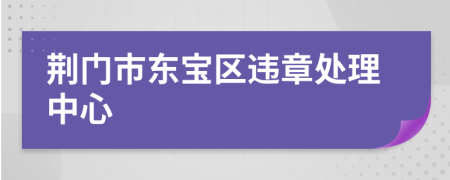 荆门市东宝区违章处理中心